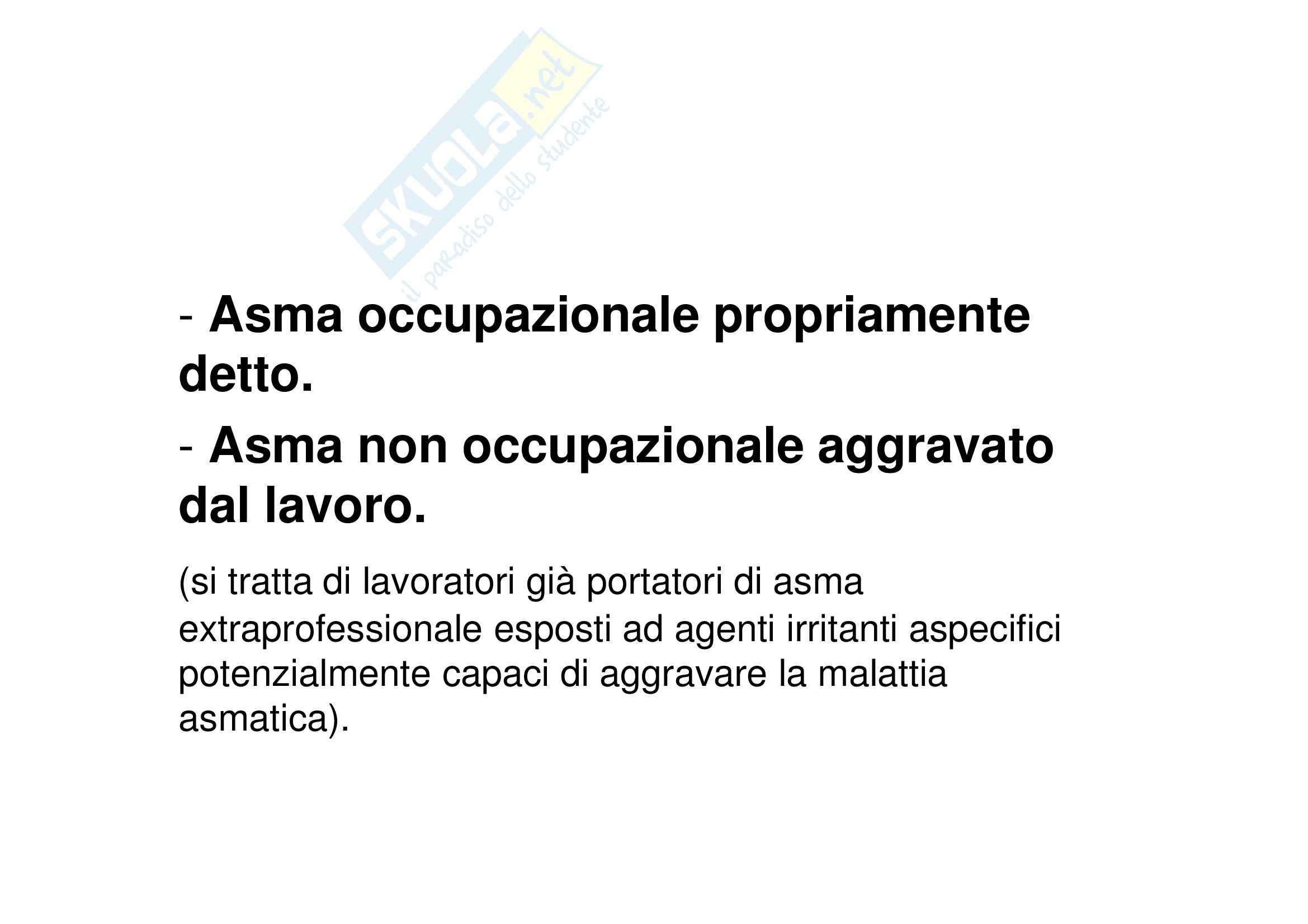 SKUOLA.net
il paradiso dello studente

- Asma occupazionale propriamente detto.

- Asma non occupazionale aggravato dal lavoro.

(si tratta di lavoratori già portatori di asma extraprofessionale esposti ad agenti irritanti aspecifici potenzialmente capaci di aggravare la malattia asmatica).